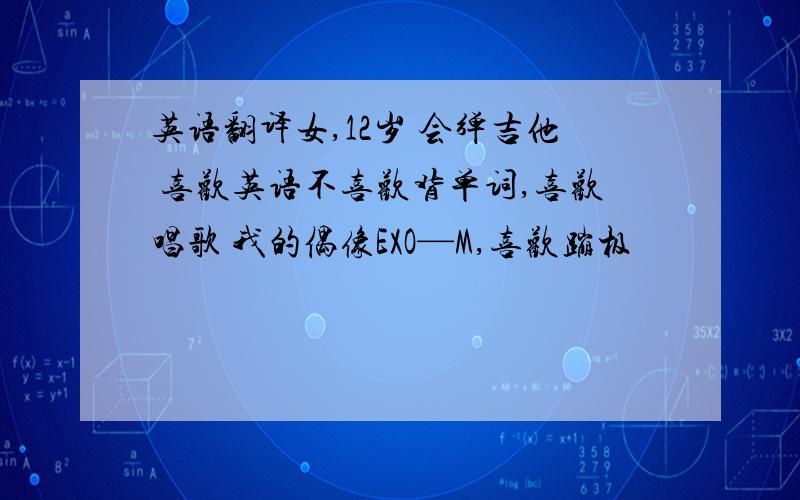 英语翻译女,12岁 会弹吉他 喜欢英语不喜欢背单词,喜欢唱歌 我的偶像EXO—M,喜欢蹦极